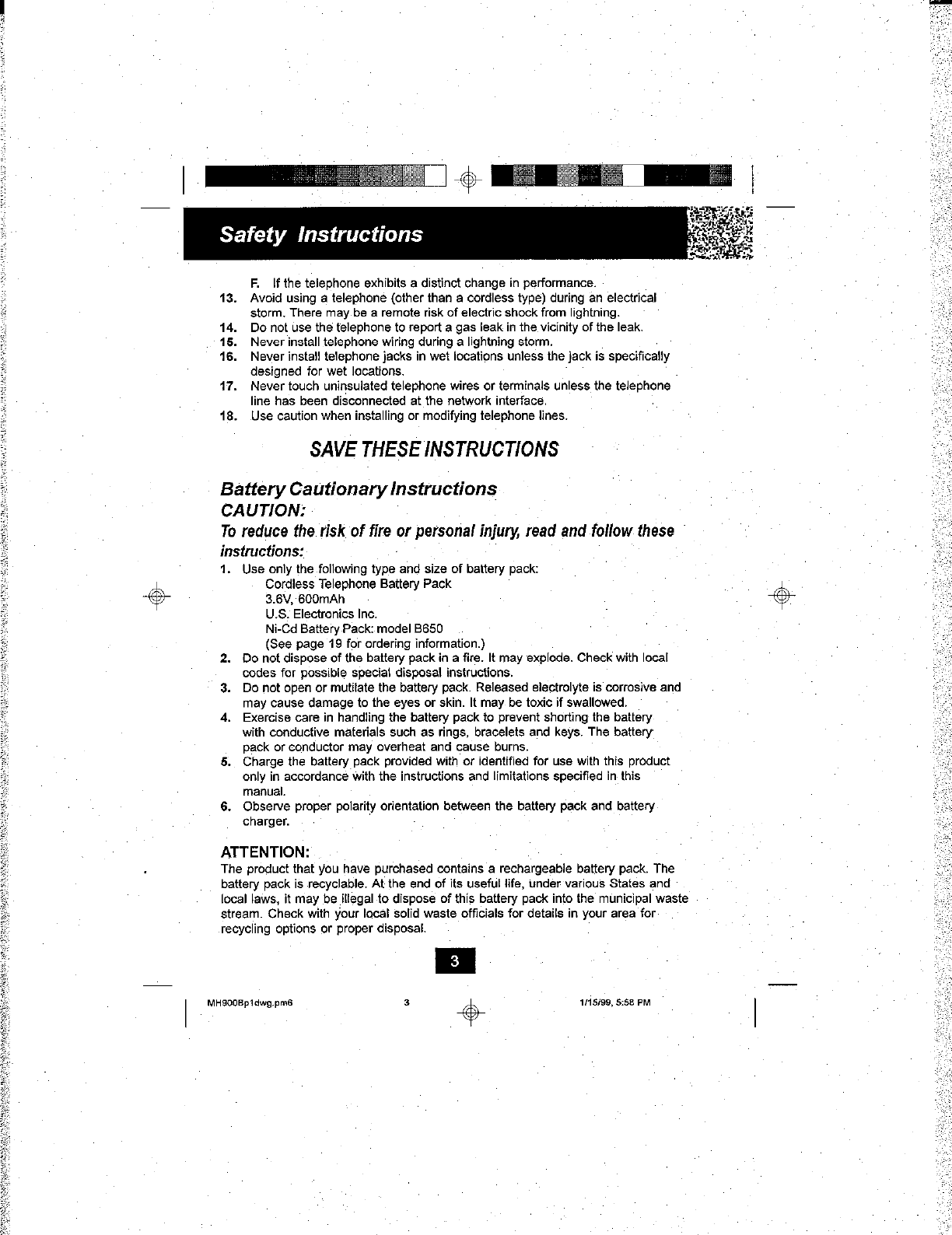 Safety Instructions

F. If the telephone exhibits a distinct change in performance.
13. Avoid using a telephone (other than a cordless type) during an electrical storm. There may be a remote risk of electric shock from lightning.
14. Do not use the telephone to report a gas leak in the vicinity of the leak.
15. Never install telephone wiring during a lightning storm.
16. Never install telephone jacks in wet locations unless the jack is specifically designed for wet locations.
17. Never touch uninsulated telephone wires or terminals unless the telephone line has been disconnected at the network interface.
18. Use caution when installing or modifying telephone lines.

SAVE THESE INSTRUCTIONS

Battery Cautionary Instructions
CAUTION:
To reduce the risk of fire or personal injury, read and follow these instructions:

1. Use only the following type and size of battery pack:
Cordless Telephone Battery Pack
3.6V, 600mAh
U.S. Electronics Inc.
Ni-Cd Battery Pack: model B650
(See page 19 for ordering information.)
2. Do not dispose of the battery pack in a fire. It may explode. Check with local codes for possible special disposal instructions.
3. Do not open or mutilate the battery pack. Released electrolyte is corrosive and may cause damage to the eyes or skin. It may be toxic if swallowed.
4. Exercise care in handling the battery pack to prevent shorting the battery with conductive materials such as rings, bracelets and keys. The battery pack or conductor may overheat and cause burns.
5. Charge the battery pack provided with or identified for use with this product only in accordance with the instructions and limitations specified in this manual.
6. Observe proper polarity orientation between the battery pack and battery charger.

ATTENTION:
The product that you have purchased contains a rechargeable battery pack. The battery pack is recyclable. At the end of its useful life, under various States and local laws, it may be illegal to dispose of this battery pack into the municipal waste stream. Check with your local solid waste officials for details in your area for recycling options or proper disposal.

3

MH900Bp1dwg.pm6 3 1/15/99, 5:58 PM